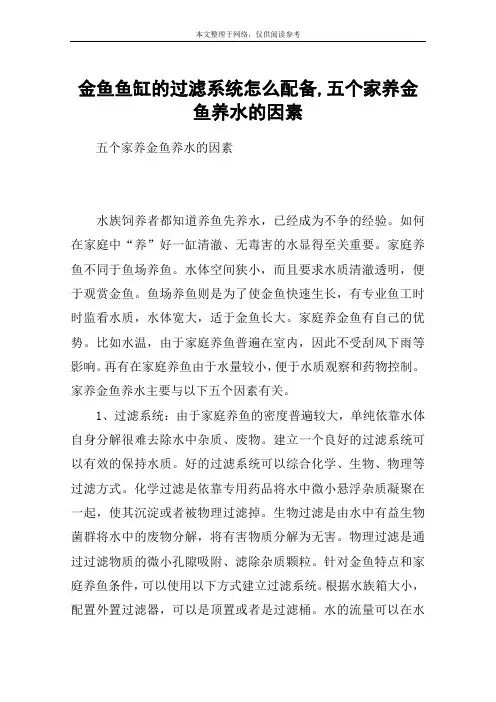 本文整理于网络，仅供阅读参考

金鱼鱼缸的过滤系统怎么配备,五个家养金鱼养水的因素

五个家养金鱼养水的因素

水族饲养者都知道养鱼先养水，已经成为不争的经验。如何在家庭中“养”好一缸清澈、无毒害的水显得至关重要。家庭养鱼不同于鱼场养鱼。水体空间狭小，而且要求水质清澈透明，便于观赏金鱼。鱼场养鱼则是为了使金鱼快速生长，有专业鱼工时时监看水质，水体宽大，适于金鱼长大。家庭养金鱼有自己的优势。比如水温，由于家庭养鱼普遍在室内，因此不受刮风下雨等影响。再有在家庭养鱼由于水量较小，便于水质观察和药物控制。家养金鱼养水主要与以下五个因素有关。

1、过滤系统：由于家庭养鱼的密度普遍较大，单纯依靠水体自身分解很难去除水中杂质、废物。建立一个良好的过滤系统可以有效的保持水质。好的过滤系统可以综合化学、生物、物理等过滤方式。化学过滤是依靠专用药品将水中微小悬浮杂质凝聚在一起，使其沉淀或者被物理过滤掉。生物过滤是由水中有益生物菌群将水中的废物分解，将有害物质分解为无害。物理过滤是通过过滤物质的微小孔隙吸附、滤除杂质颗粒。针对金鱼特点和家庭养鱼条件，可以使用以下方式建立过滤系统。根据水族箱大小，配置外置过滤器，可以是顶置或者是过滤桶。水的流量可以在水